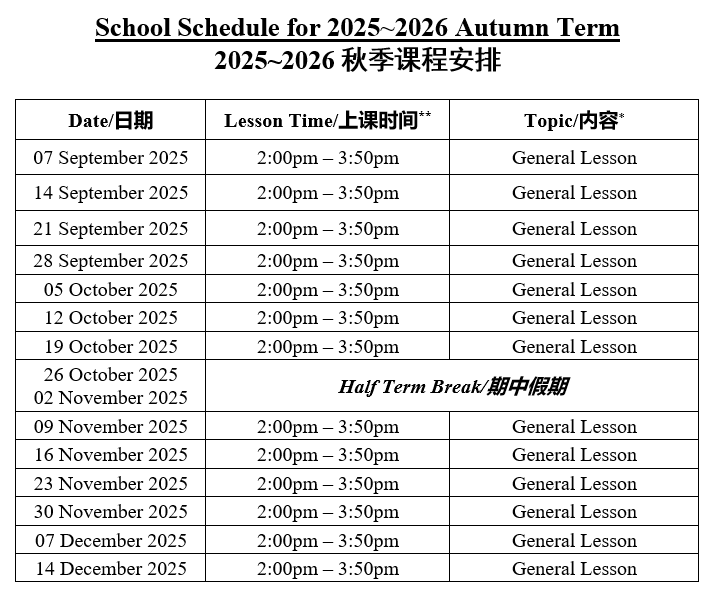 School Schedule for 2025~2026 Autumn Term
2025~2026 秋季课程安排

| Date/日期 | Lesson Time/上课时间** | Topic/内容* |
|---|---|---|
| 07 September 2025 | 2:00pm – 3:50pm | General Lesson |
| 14 September 2025 | 2:00pm – 3:50pm | General Lesson |
| 21 September 2025 | 2:00pm – 3:50pm | General Lesson |
| 28 September 2025 | 2:00pm – 3:50pm | General Lesson |
| 05 October 2025 | 2:00pm – 3:50pm | General Lesson |
| 12 October 2025 | 2:00pm – 3:50pm | General Lesson |
| 19 October 2025 | 2:00pm – 3:50pm | General Lesson |
| 26 October 2025 02 November 2025 | Half Term Break/期中假期 | |
| 09 November 2025 | 2:00pm – 3:50pm | General Lesson |
| 16 November 2025 | 2:00pm – 3:50pm | General Lesson |
| 23 November 2025 | 2:00pm – 3:50pm | General Lesson |
| 30 November 2025 | 2:00pm – 3:50pm | General Lesson |
| 07 December 2025 | 2:00pm – 3:50pm | General Lesson |
| 14 December 2025 | 2:00pm – 3:50pm | General Lesson |